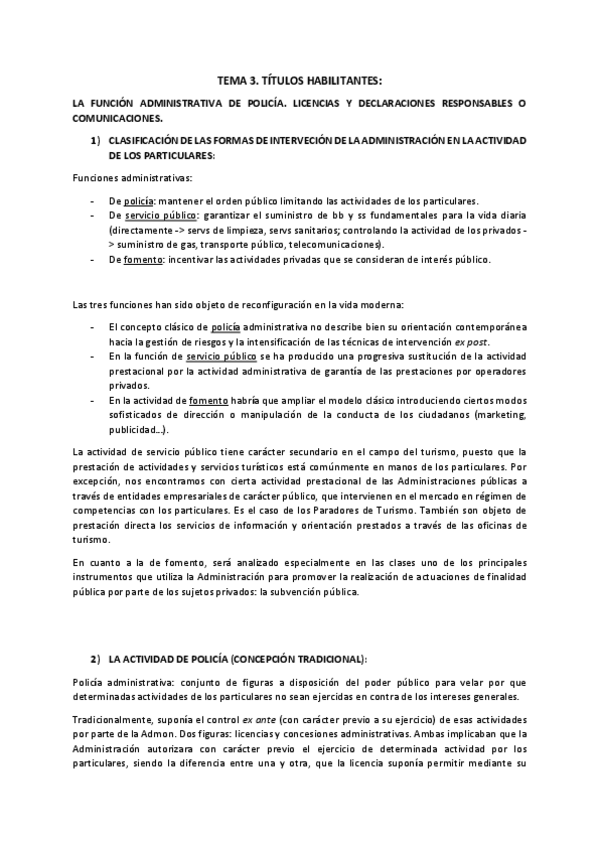 TEMA 3. TÍTULOS HABILITANTES:

LA FUNCIÓN ADMINISTRATIVA DE POLICÍA. LICENCIAS Y DECLARACIONES RESPONSABLES O COMUNICACIONES.

1) CLASIFICACIÓN DE LAS FORMAS DE INTERVECIÓN DE LA ADMINISTRACIÓN EN LA ACTIVIDAD DE LOS PARTICULARES:

Funciones administrativas:

- De policía: mantener el orden público limitando las actividades de los particulares.
- De servicio público: garantizar el suministro de bb y ss fundamentales para la vida diaria (directamente -> servs de limpieza, servs sanitarios; controlando la actividad de los privados -> suministro de gas, transporte público, telecomunicaciones).
- De fomento: incentivar las actividades privadas que se consideran de interés público.

Las tres funciones han sido objeto de reconfiguración en la vida moderna:

- El concepto clásico de policía administrativa no describe bien su orientación contemporánea hacia la gestión de riesgos y la intensificación de las técnicas de intervención ex post.
- En la función de servicio público se ha producido una progresiva sustitución de la actividad prestacional por la actividad administrativa de garantía de las prestaciones por operadores privados.
- En la actividad de fomento habría que ampliar el modelo clásico introduciendo ciertos modos sofisticados de dirección o manipulación de la conducta de los ciudadanos (marketing, publicidad…).

La actividad de servicio público tiene carácter secundario en el campo del turismo, puesto que la prestación de actividades y servicios turísticos está comúnmente en manos de los particulares. Por excepción, nos encontramos con cierta actividad prestacional de las Administraciones públicas a través de entidades empresariales de carácter público, que intervienen en el mercado en régimen de competencias con los particulares. Es el caso de los Paradores de Turismo. También son objeto de prestación directa los servicios de información y orientación prestados a través de las oficinas de turismo.

En cuanto a la de fomento, será analizado especialmente en las clases uno de los principales instrumentos que utiliza la Administración para promover la realización de actuaciones de finalidad pública por parte de los sujetos privados: la subvención pública.

2) LA ACTIVIDAD DE POLICÍA (CONCEPCIÓN TRADICIONAL):

Policía administrativa: conjunto de figuras a disposición del poder público para velar por que determinadas actividades de los particulares no sean ejercidas en contra de los intereses generales.

Tradicionalmente, suponía el control ex ante (con carácter previo a su ejercicio) de esas actividades por parte de la Admon. Dos figuras: licencias y concesiones administrativas. Ambas implicaban que la Administración autorizara con carácter previo el ejercicio de determinada actividad por los particulares, siendo la diferencia entre una y otra, que la licencia suponía permitir mediante su